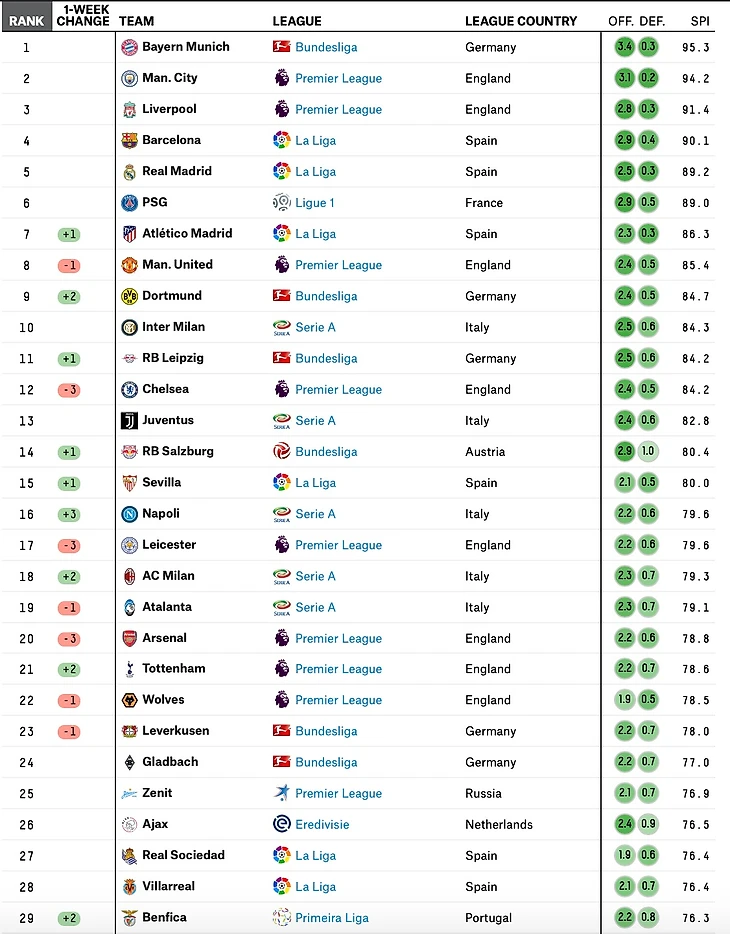 | RANK | 1-WEEK CHANGE | TEAM | LEAGUE | LEAGUE COUNTRY | OFF. | DEF. | SPI |
|---|---|---|---|---|---|---|---|
| 1 | | Bayern Munich | Bundesliga | Germany | 3.4 | 0.3 | 95.3 |
| 2 | | Man. City | Premier League | England | 3.1 | 0.2 | 94.2 |
| 3 | | Liverpool | Premier League | England | 2.8 | 0.3 | 91.4 |
| 4 | | Barcelona | La Liga | Spain | 2.9 | 0.4 | 90.1 |
| 5 | | Real Madrid | La Liga | Spain | 2.5 | 0.3 | 89.2 |
| 6 | | PSG | Ligue 1 | France | 2.9 | 0.5 | 89.0 |
| 7 | +1 | Atlético Madrid | La Liga | Spain | 2.3 | 0.3 | 86.3 |
| 8 | -1 | Man. United | Premier League | England | 2.4 | 0.5 | 85.4 |
| 9 | +2 | Dortmund | Bundesliga | Germany | 2.4 | 0.5 | 84.7 |
| 10 | | Inter Milan | Serie A | Italy | 2.5 | 0.6 | 84.3 |
| 11 | +1 | RB Leipzig | Bundesliga | Germany | 2.5 | 0.6 | 84.2 |
| 12 | -3 | Chelsea | Premier League | England | 2.4 | 0.5 | 84.2 |
| 13 | | Juventus | Serie A | Italy | 2.4 | 0.6 | 82.8 |
| 14 | +1 | RB Salzburg | Bundesliga | Austria | 2.9 | 1.0 | 80.4 |
| 15 | +1 | Sevilla | La Liga | Spain | 2.1 | 0.5 | 80.0 |
| 16 | +3 | Napoli | Serie A | Italy | 2.2 | 0.6 | 79.6 |
| 17 | -3 | Leicester | Premier League | England | 2.2 | 0.6 | 79.6 |
| 18 | +2 | AC Milan | Serie A | Italy | 2.3 | 0.7 | 79.3 |
| 19 | -1 | Atalanta | Serie A | Italy | 2.3 | 0.7 | 79.1 |
| 20 | -3 | Arsenal | Premier League | England | 2.2 | 0.6 | 78.8 |
| 21 | +2 | Tottenham | Premier League | England | 2.2 | 0.7 | 78.6 |
| 22 | -1 | Wolves | Premier League | England | 1.9 | 0.5 | 78.5 |
| 23 | -1 | Leverkusen | Bundesliga | Germany | 2.2 | 0.7 | 78.0 |
| 24 | | Gladbach | Bundesliga | Germany | 2.2 | 0.7 | 77.0 |
| 25 | | Zenit | Premier League | Russia | 2.1 | 0.7 | 76.9 |
| 26 | | Ajax | Eredivisie | Netherlands | 2.4 | 0.9 | 76.5 |
| 27 | | Real Sociedad | La Liga | Spain | 1.9 | 0.6 | 76.4 |
| 28 | | Villarreal | La Liga | Spain | 2.1 | 0.7 | 76.4 |
| 29 | +2 | Benfica | Primeira Liga | Portugal | 2.2 | 0.8 | 76.3 |